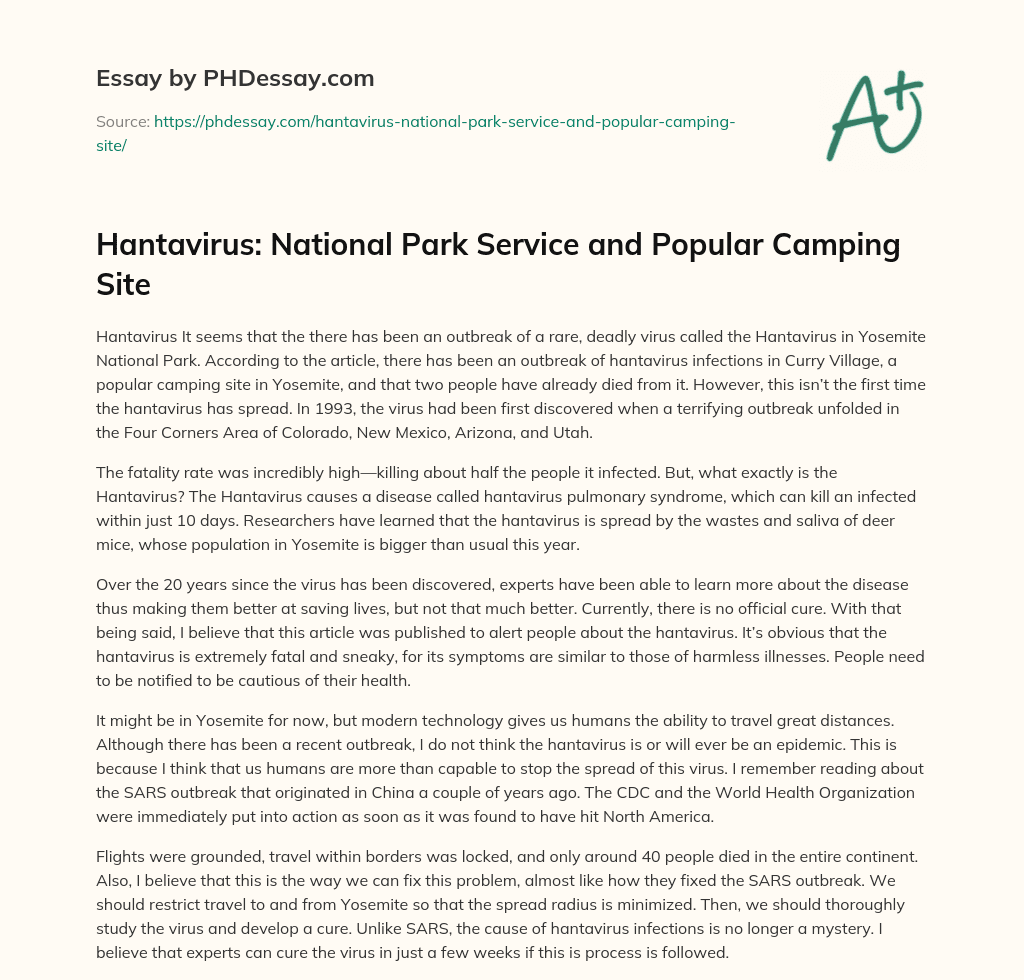 Essay by PHDessay.com

Source: https://phdessay.com/hantavirus-national-park-service-and-popular-camping-site/

A+

Hantavirus: National Park Service and Popular Camping Site

Hantavirus It seems that the there has been an outbreak of a rare, deadly virus called the Hantavirus in Yosemite National Park. According to the article, there has been an outbreak of hantavirus infections in Curry Village, a popular camping site in Yosemite, and that two people have already died from it. However, this isn't the first time the hantavirus has spread. In 1993, the virus had been first discovered when a terrifying outbreak unfolded in the Four Corners Area of Colorado, New Mexico, Arizona, and Utah.

The fatality rate was incredibly high—killing about half the people it infected. But, what exactly is the Hantavirus? The Hantavirus causes a disease called hantavirus pulmonary syndrome, which can kill an infected within just 10 days. Researchers have learned that the hantavirus is spread by the wastes and saliva of deer mice, whose population in Yosemite is bigger than usual this year.

Over the 20 years since the virus has been discovered, experts have been able to learn more about the disease thus making them better at saving lives, but not that much better. Currently, there is no official cure. With that being said, I believe that this article was published to alert people about the hantavirus. It's obvious that the hantavirus is extremely fatal and sneaky, for its symptoms are similar to those of harmless illnesses. People need to be notified to be cautious of their health.

It might be in Yosemite for now, but modern technology gives us humans the ability to travel great distances. Although there has been a recent outbreak, I do not think the hantavirus is or will ever be an epidemic. This is because I think that us humans are more than capable to stop the spread of this virus. I remember reading about the SARS outbreak that originated in China a couple of years ago. The CDC and the World Health Organization were immediately put into action as soon as it was found to have hit North America.

Flights were grounded, travel within borders was locked, and only around 40 people died in the entire continent. Also, I believe that this is the way we can fix this problem, almost like how they fixed the SARS outbreak. We should restrict travel to and from Yosemite so that the spread radius is minimized. Then, we should thoroughly study the virus and develop a cure. Unlike SARS, the cause of hantavirus infections is no longer a mystery. I believe that experts can cure the virus in just a few weeks if this is process is followed.